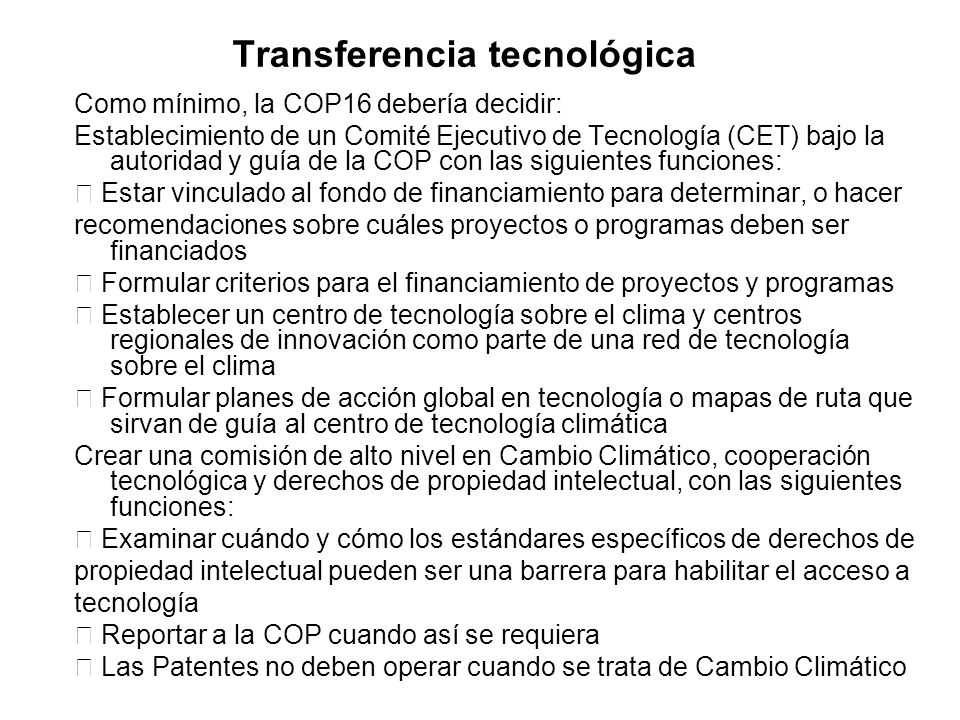 Transferencia tecnológica

Como mínimo, la COP16 debería decidir:

Establecimiento de un Comité Ejecutivo de Tecnología (CET) bajo la autoridad y guía de la COP con las siguientes funciones:

 Estar vinculado al fondo de financiamiento para determinar, o hacer recomendaciones sobre cuáles proyectos o programas deben ser financiados

 Formular criterios para el financiamiento de proyectos y programas

 Establecer un centro de tecnología sobre el clima y centros regionales de innovación como parte de una red de tecnología sobre el clima

 Formular planes de acción global en tecnología o mapas de ruta que sirvan de guía al centro de tecnología climática

Crear una comisión de alto nivel en Cambio Climático, cooperación tecnológica y derechos de propiedad intelectual, con las siguientes funciones:

 Examinar cuándo y cómo los estándares específicos de derechos de propiedad intelectual pueden ser una barrera para habilitar el acceso a tecnología

 Reportar a la COP cuando así se requiera

 Las Patentes no deben operar cuando se trata de Cambio Climático